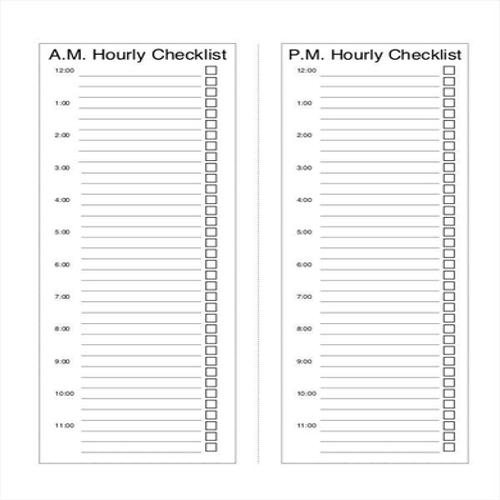 A.M. Hourly Checklist

12:00

1:00

2:00

3:00

4:00

5:00

6:00

7:00

8:00

9:00

10:00

11:00

P.M. Hourly Checklist

12:00

1:00

2:00

3:00

4:00

5:00

6:00

7:00

8:00

9:00

10:00

11:00